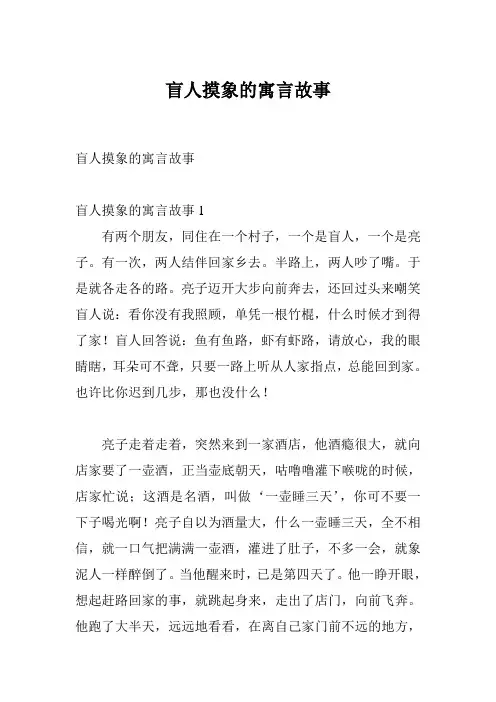 盲人摸象的寓言故事

盲人摸象的寓言故事

盲人摸象的寓言故事 1

有两个朋友，同住在一个村子，一个是盲人，一个是亮子。有一次，两人结伴回家乡去。半路上，两人吵了嘴。于是就各走各的路。亮子迈开大步向前奔去，还回过头来嘲笑盲人说：看你没有我照顾，单凭一根竹棍，什么时候才到得了家！盲人回答说：鱼有鱼路，虾有虾路，请放心，我的眼睛瞎，耳朵可不聋，只要一路上听从人家指点，总能回到家。也许比你迟到几步，那也没什么！

亮子走着走着，突然来到一家酒店，他酒瘾很大，就向店家要了一壶酒，正当壶底朝天，咕噜噜灌下喉咙的时候，店家忙说：这酒是名酒，叫做‘一壶睡三天’，你可不要一下子喝光啊！亮子自以为酒量大，什么一壶睡三天，全不相信，就一口气把满满一壶酒，灌进了肚子，不多一会，就象泥人一样醉倒了。当他醒来时，已是第四天了。他一睁开眼，想起赶路回家的事，就跳起身来，走出了店门，向前飞奔。他跑了大半天，远远地看看，在离自己家门前不远的地方，